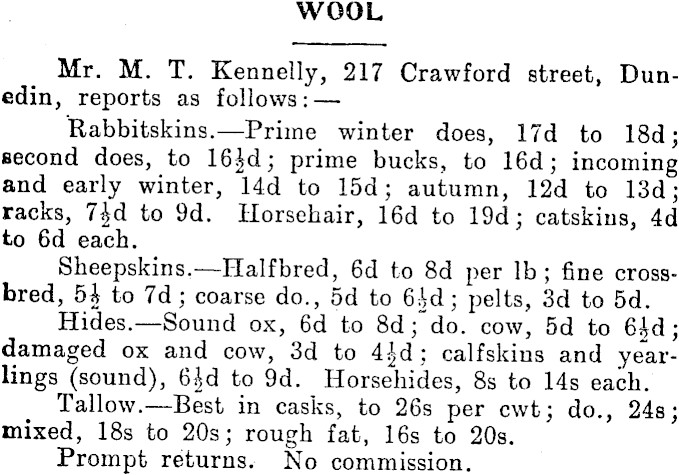 WOOL

Mr. M. T. Kennelly, 217 Crawford street, Dunedin, reports as follows:—

Rabbitskins.—Prime winter does, 17d to 18d; second does, to $16\frac{1}{2}$d; prime bucks, to 16d; incoming and early winter, 14d to 15d; autumn, 12d to 13d; racks, $7\frac{1}{2}$d to 9d. Horsehair, 16d to 19d; catskins, 4d to 6d each.

Sheepskins.—Halfbred, 6d to 8d per lb; fine crossbred, $5\frac{1}{2}$ to 7d; coarse do., 5d to $6\frac{1}{2}$d; pelts, 3d to 5d.

Hides.—Sound ox, 6d to 8d; do. cow, 5d to $6\frac{1}{2}$d; damaged ox and cow, 3d to $4\frac{1}{2}$d; calfskins and yearlings (sound), $6\frac{1}{2}$d to 9d. Horsehides, 8s to 14s each.

Tallow.—Best in casks, to 26s per cwt; do., 24s; mixed, 18s to 20s; rough fat, 16s to 20s.

Prompt returns. No commission.